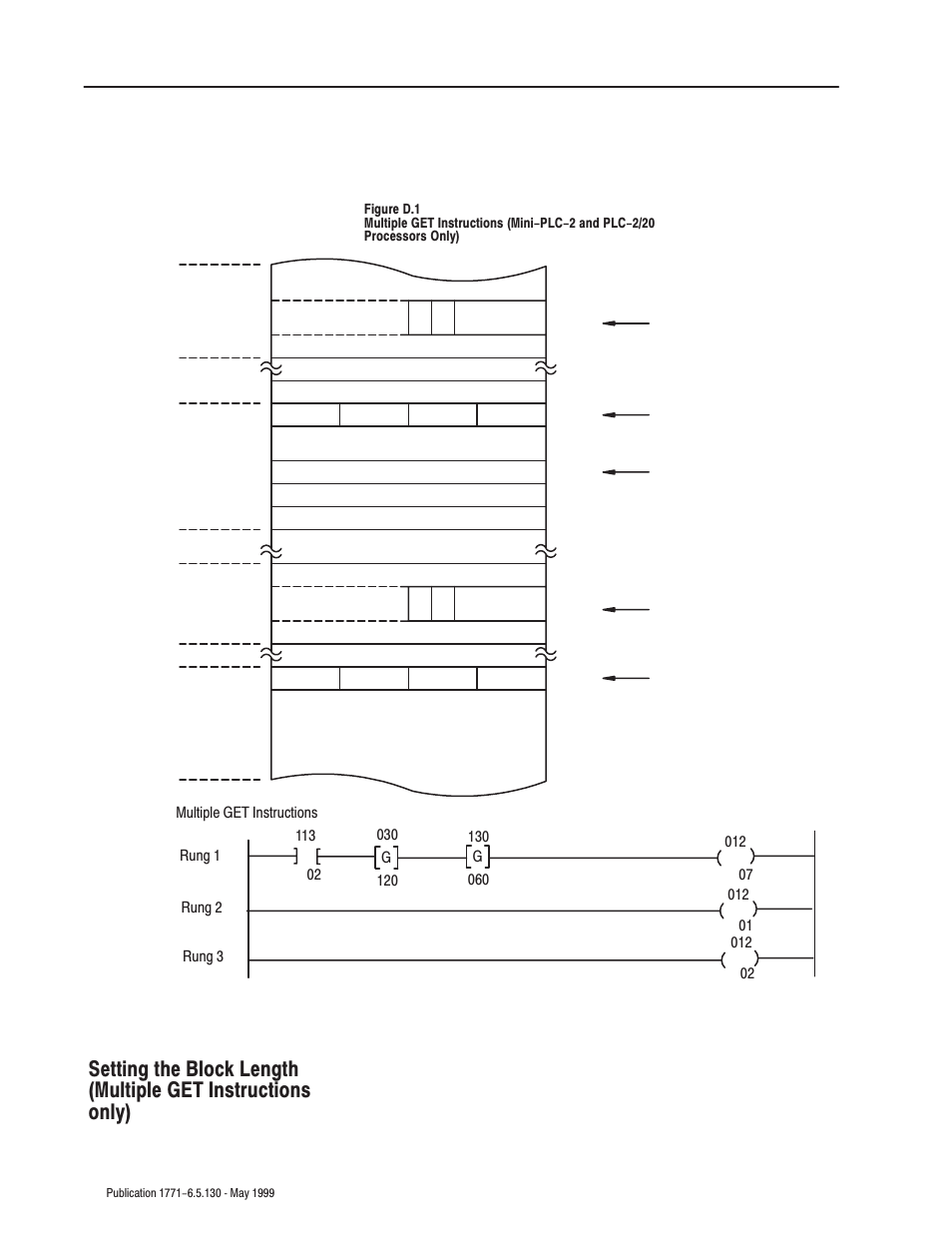 Figure D.1
Multiple GET Instructions (Mini–PLC–2 and PLC–2/20 Processors Only)

Multiple GET Instructions

Rung 1

113

02

030

G

120

130

G

060

012

07

Rung 2

012

01

Rung 3

012

02

Setting the Block Length (Multiple GET Instructions only)

Publication 1771–6.5.130 - May 1999